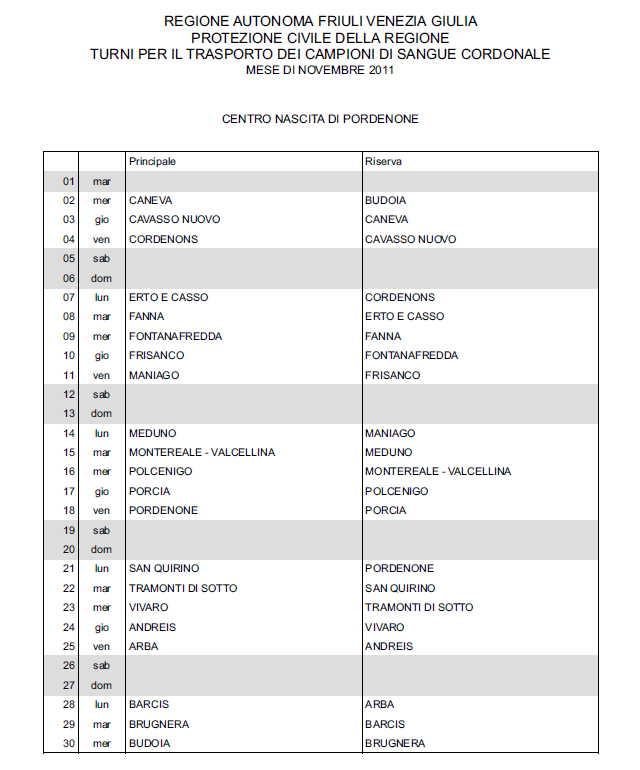 REGIONE AUTONOMA FRIULI VENEZIA GIULIA
PROTEZIONE CIVILE DELLA REGIONE
TURNI PER IL TRASPORTO DEI CAMPIONI DI SANGUE CORDONALE
MESE DI NOVEMBRE 2011

CENTRO NASCITA DI PORDENONE

| | | Principale | Riserva |
|---|---|---|---|
| 01 | mar | | |
| 02 | mer | CANEVA | BUDOIA |
| 03 | gio | CAVASSO NUOVO | CANEVA |
| 04 | ven | CORDENONS | CAVASSO NUOVO |
| 05 | sab | | |
| 06 | dom | | |
| 07 | lun | ERTO E CASSO | CORDENONS |
| 08 | mar | FANNA | ERTO E CASSO |
| 09 | mer | FONTANAFREDDA | FANNA |
| 10 | gio | FRISANCO | FONTANAFREDDA |
| 11 | ven | MANIAGO | FRISANCO |
| 12 | sab | | |
| 13 | dom | | |
| 14 | lun | MEDUNO | MANIAGO |
| 15 | mar | MONTEREALE - VALCELLINA | MEDUNO |
| 16 | mer | POLCENIGO | MONTEREALE - VALCELLINA |
| 17 | gio | PORCIA | POLCENIGO |
| 18 | ven | PORDENONE | PORCIA |
| 19 | sab | | |
| 20 | dom | | |
| 21 | lun | SAN QUIRINO | PORDENONE |
| 22 | mar | TRAMONTI DI SOTTO | SAN QUIRINO |
| 23 | mer | VIVARO | TRAMONTI DI SOTTO |
| 24 | gio | ANDREIS | VIVARO |
| 25 | ven | ARBA | ANDREIS |
| 26 | sab | | |
| 27 | dom | | |
| 28 | lun | BARCIS | ARBA |
| 29 | mar | BRUGNERA | BARCIS |
| 30 | mer | BUDOIA | BRUGNERA |